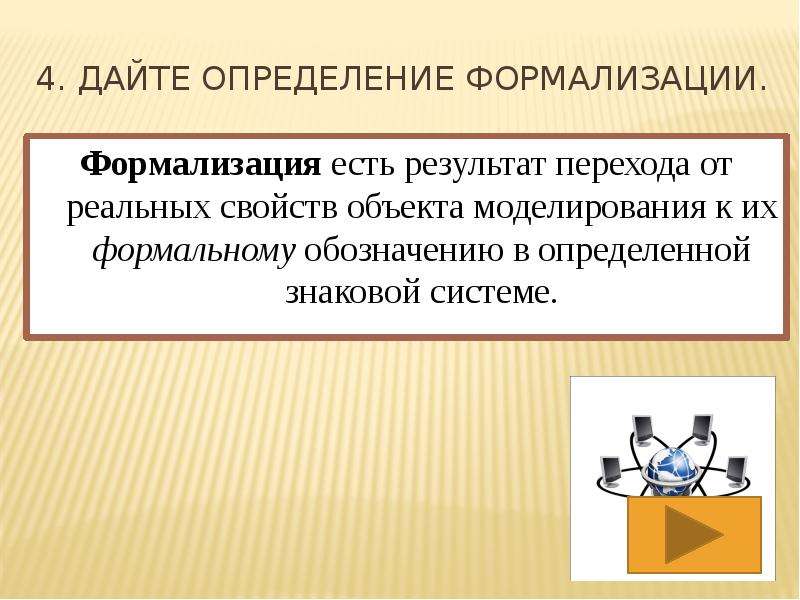 4. ДАЙТЕ ОПРЕДЕЛЕНИЕ ФОРМАЛИЗАЦИИ.

Формализация есть результат перехода от реальных свойств объекта моделирования к их формальному обозначению в определенной знаковой системе.